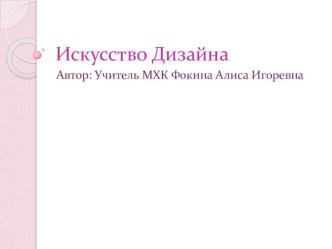 Искусство Дизайна

Автор: Учитель МХК Фокина Алиса Игоревна